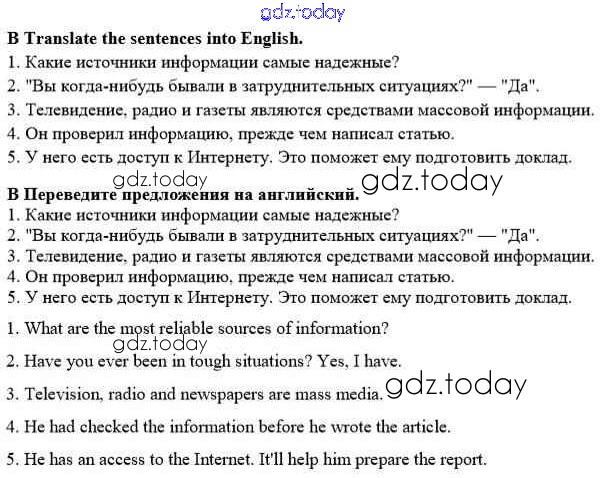 gdz.today

**B Translate the sentences into English.**

1. Какие источники информации самые надежные?
2. "Вы когда-нибудь бывали в затруднительных ситуациях?" — "Да".
3. Телевидение, радио и газеты являются средствами массовой информации.
4. Он проверил информацию, прежде чем написал статью.
5. У него есть доступ к Интернету. Это поможет ему подготовить доклад.

gdz.today gdz.today

**B Переведите предложения на английский.**

1. Какие источники информации самые надежные?
2. "Вы когда-нибудь бывали в затруднительных ситуациях?" — "Да".
3. Телевидение, радио и газеты являются средствами массовой информации.
4. Он проверил информацию, прежде чем написал статью.
5. У него есть доступ к Интернету. Это поможет ему подготовить доклад.

1. What are the most reliable sources of information?

gdz.today

2. Have you ever been in tough situations? Yes, I have.

3. Television, radio and newspapers are mass media. gdz.today

4. He had checked the information before he wrote the article.

5. He has an access to the Internet. It'll help him prepare the report.